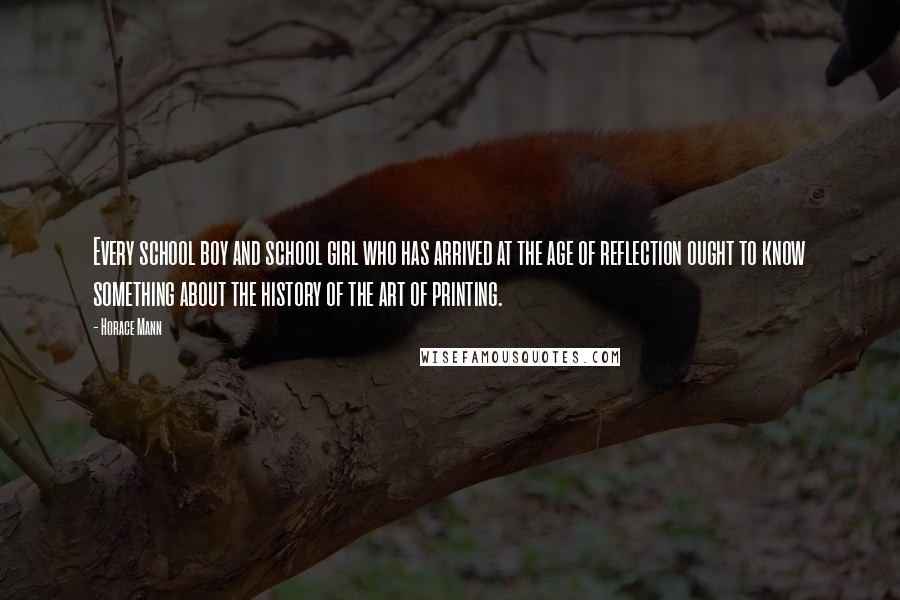 Every school boy and school girl who has arrived at the age of reflection ought to know something about the history of the art of printing.

- Horace Mann

WISEFAMOUSQUOTES.COM